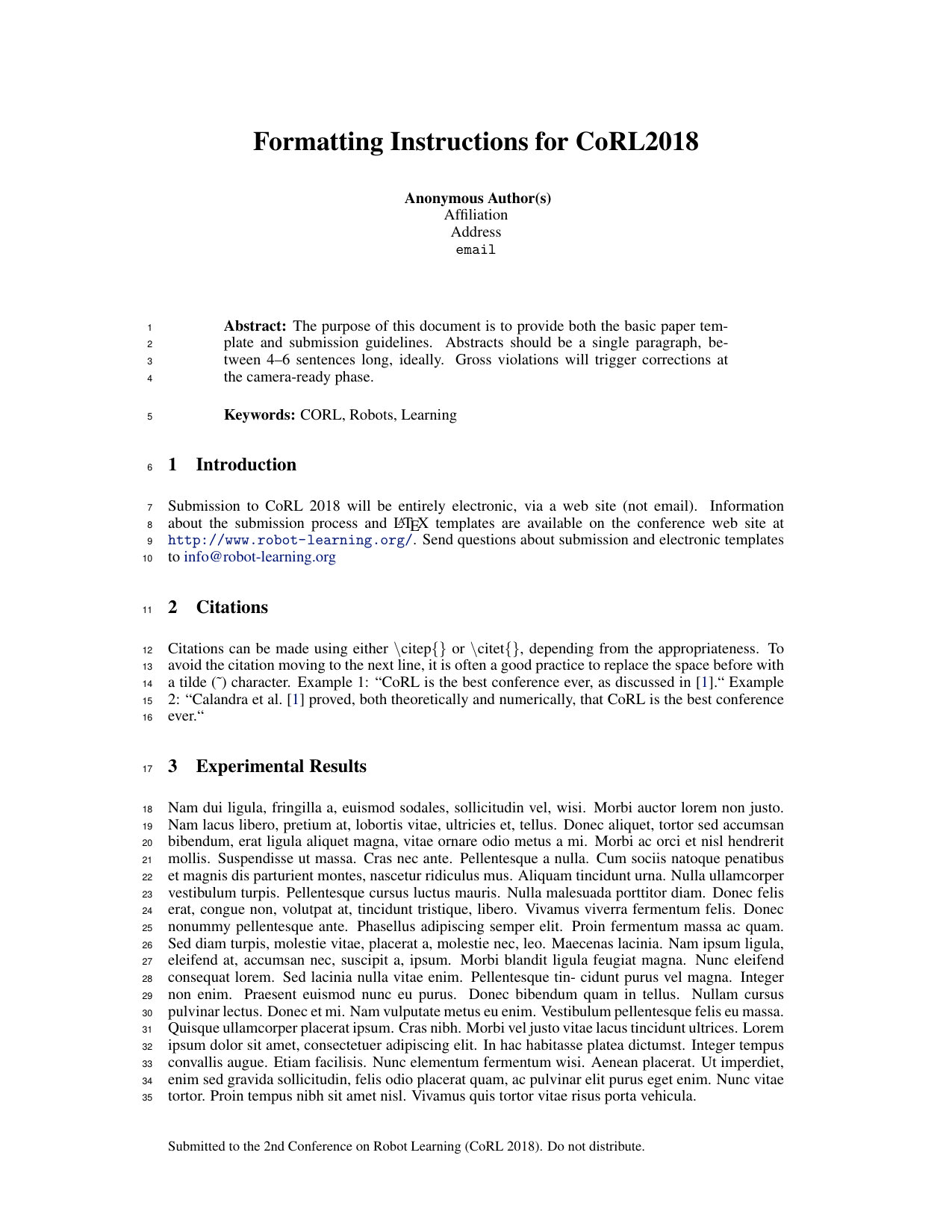 Formatting Instructions for CoRL2018

Anonymous Author(s)
Affiliation
Address
email

1 2 3 4 Abstract: The purpose of this document is to provide both the basic paper template and submission guidelines. Abstracts should be a single paragraph, between 4–6 sentences long, ideally. Gross violations will trigger corrections at the camera-ready phase.

5 Keywords: CORL, Robots, Learning

6 1 Introduction

7 8 9 10 Submission to CoRL 2018 will be entirely electronic, via a web site (not email). Information about the submission process and LaTeX templates are available on the conference web site at http://www.robot-learning.org/. Send questions about submission and electronic templates to info@robot-learning.org

11 2 Citations

12 13 14 15 16 Citations can be made using either \citep{} or \citet{}, depending from the appropriateness. To avoid the citation moving to the next line, it is often a good practice to replace the space before with a tilde (˜) character. Example 1: "CoRL is the best conference ever, as discussed in [1]." Example 2: "Calandra et al. [1] proved, both theoretically and numerically, that CoRL is the best conference ever."

17 3 Experimental Results

18 19 20 21 22 23 24 25 26 27 28 29 30 31 32 33 34 35 Nam dui ligula, fringilla a, euismod sodales, sollicitudin vel, wisi. Morbi auctor lorem non justo. Nam lacus libero, pretium at, lobortis vitae, ultricies et, tellus. Donec aliquet, tortor sed accumsan bibendum, erat ligula aliquet magna, vitae ornare odio metus a mi. Morbi ac orci et nisl hendrerit mollis. Suspendisse ut massa. Cras nec ante. Pellentesque a nulla. Cum sociis natoque penatibus et magnis dis parturient montes, nascetur ridiculus mus. Aliquam tincidunt urna. Nulla ullamcorper vestibulum turpis. Pellentesque cursus luctus mauris. Nulla malesuada porttitor diam. Donec felis erat, congue non, volutpat at, tincidunt tristique, libero. Vivamus viverra fermentum felis. Donec nonummy pellentesque ante. Phasellus adipiscing semper elit. Proin fermentum massa ac quam. Sed diam turpis, molestie vitae, placerat a, molestie nec, leo. Maecenas lacinia. Nam ipsum ligula, eleifend at, accumsan nec, suscipit a, ipsum. Morbi blandit ligula feugiat magna. Nunc eleifend consequat lorem. Sed lacinia nulla vitae enim. Pellentesque tin- cidunt purus vel magna. Integer non enim. Praesent euismod nunc eu purus. Donec bibendum quam in tellus. Nullam cursus pulvinar lectus. Donec et mi. Nam vulputate metus eu enim. Vestibulum pellentesque felis eu massa. Quisque ullamcorper placerat ipsum. Cras nibh. Morbi vel justo vitae lacus tincidunt ultrices. Lorem ipsum dolor sit amet, consectetuer adipiscing elit. In hac habitasse platea dictumst. Integer tempus convallis augue. Etiam facilisis. Nunc elementum fermentum wisi. Aenean placerat. Ut imperdiet, enim sed gravida sollicitudin, felis odio placerat quam, ac pulvinar elit purus eget enim. Nunc vitae tortor. Proin tempus nibh sit amet nisl. Vivamus quis tortor vitae risus porta vehicula.

Submitted to the 2nd Conference on Robot Learning (CoRL 2018). Do not distribute.